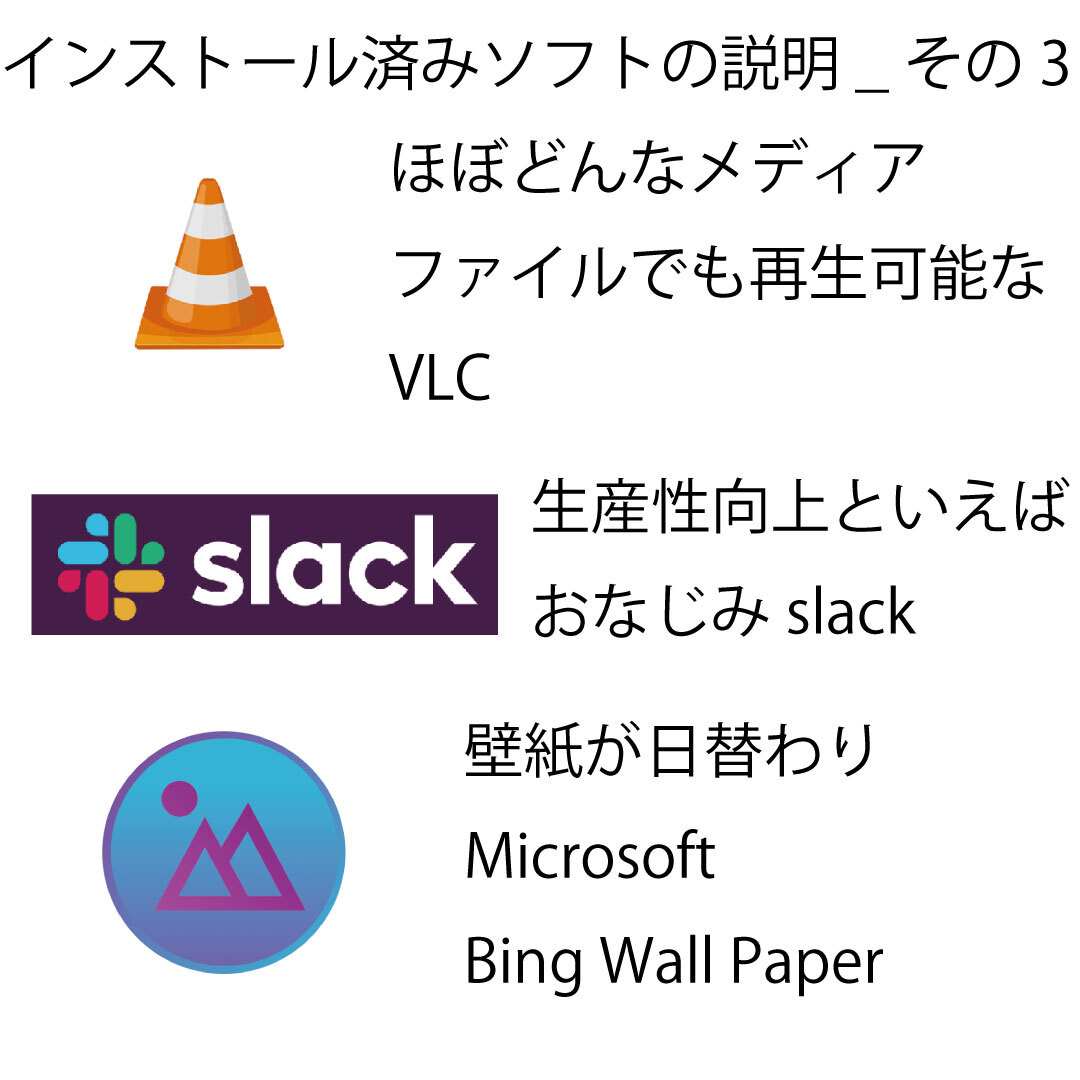 インストール済みソフトの説明 _ その 3

ほぼどんなメディアファイルでも再生可能な VLC

slack

生産性向上といえばおなじみ slack

壁紙が日替わり Microsoft Bing Wall Paper